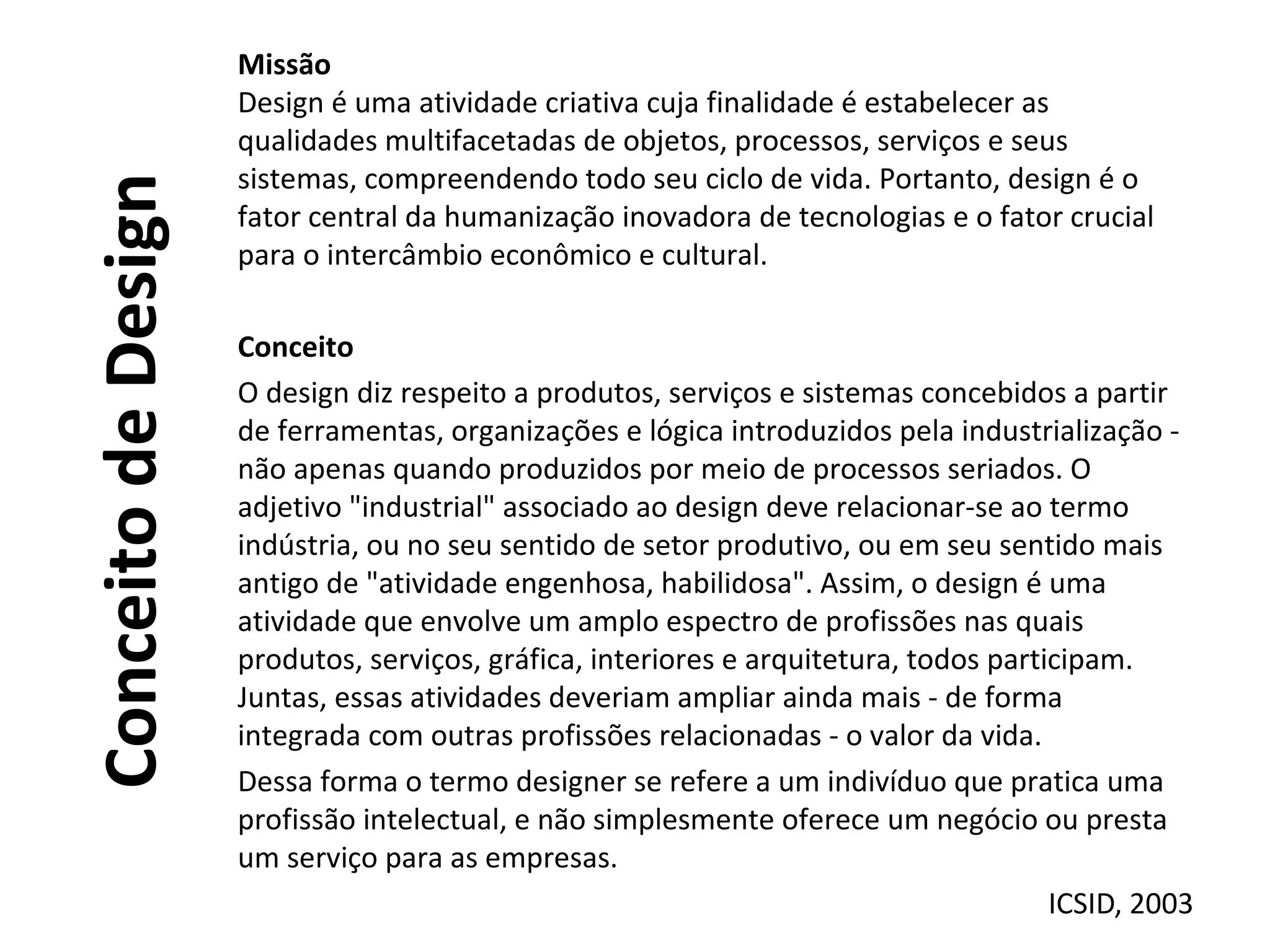 Conceito de Design

Missão
Design é uma atividade criativa cuja finalidade é estabelecer as qualidades multifacetadas de objetos, processos, serviços e seus sistemas, compreendendo todo seu ciclo de vida. Portanto, design é o fator central da humanização inovadora de tecnologias e o fator crucial para o intercâmbio econômico e cultural.

Conceito
O design diz respeito a produtos, serviços e sistemas concebidos a partir de ferramentas, organizações e lógica introduzidos pela industrialização - não apenas quando produzidos por meio de processos seriados. O adjetivo "industrial" associado ao design deve relacionar-se ao termo indústria, ou no seu sentido de setor produtivo, ou em seu sentido mais antigo de "atividade engenhosa, habilidosa". Assim, o design é uma atividade que envolve um amplo espectro de profissões nas quais produtos, serviços, gráfica, interiores e arquitetura, todos participam. Juntas, essas atividades deveriam ampliar ainda mais - de forma integrada com outras profissões relacionadas - o valor da vida.

Dessa forma o termo designer se refere a um indivíduo que pratica uma profissão intelectual, e não simplesmente oferece um negócio ou presta um serviço para as empresas.

ICSID, 2003